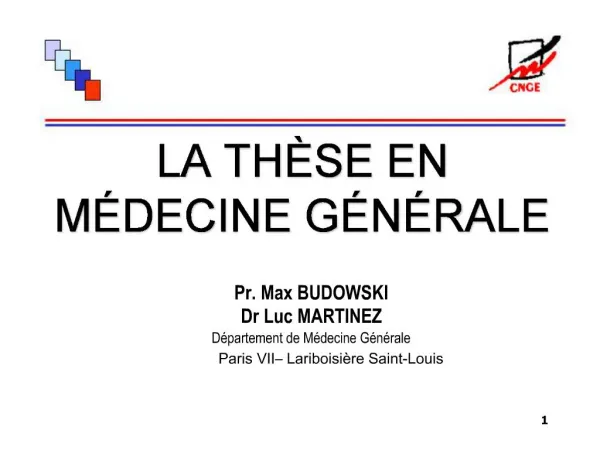 CNGE

LA THÈSE EN MÉDECINE GÉNÉRALE

Pr. Max BUDOWSKI
Dr Luc MARTINEZ
Département de Médecine Générale
Paris VII– Lariboisière Saint-Louis

1